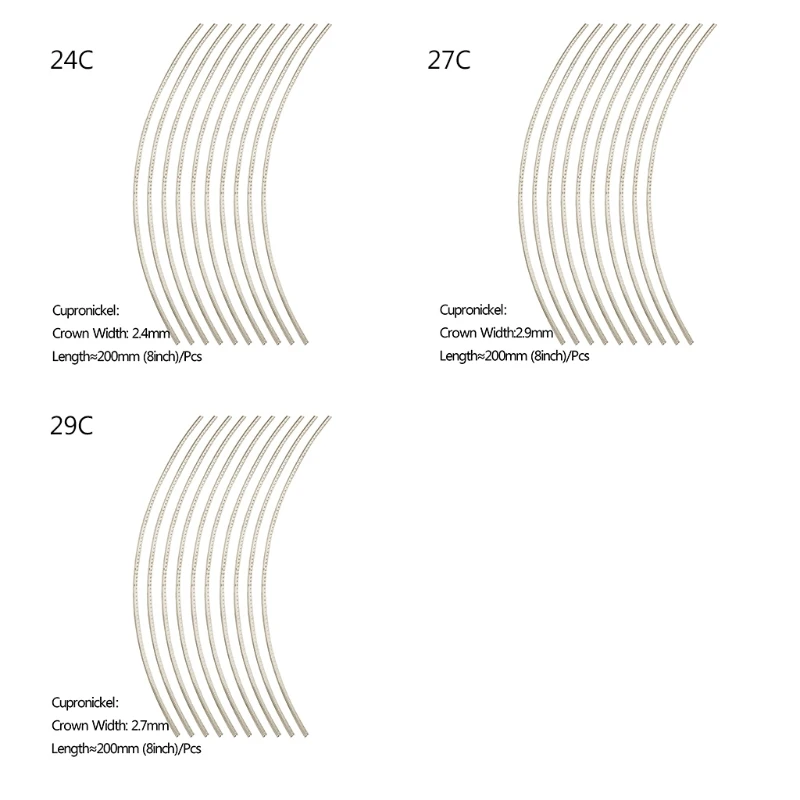 24C

Cupronickel:
Crown Width: 2.4mm
Length≈200mm (8inch)/Pcs

27C

Cupronickel:
Crown Width:2.9mm
Length≈200mm (8inch)/Pcs

29C

Cupronickel:
Crown Width: 2.7mm
Length≈200mm (8inch)/Pcs